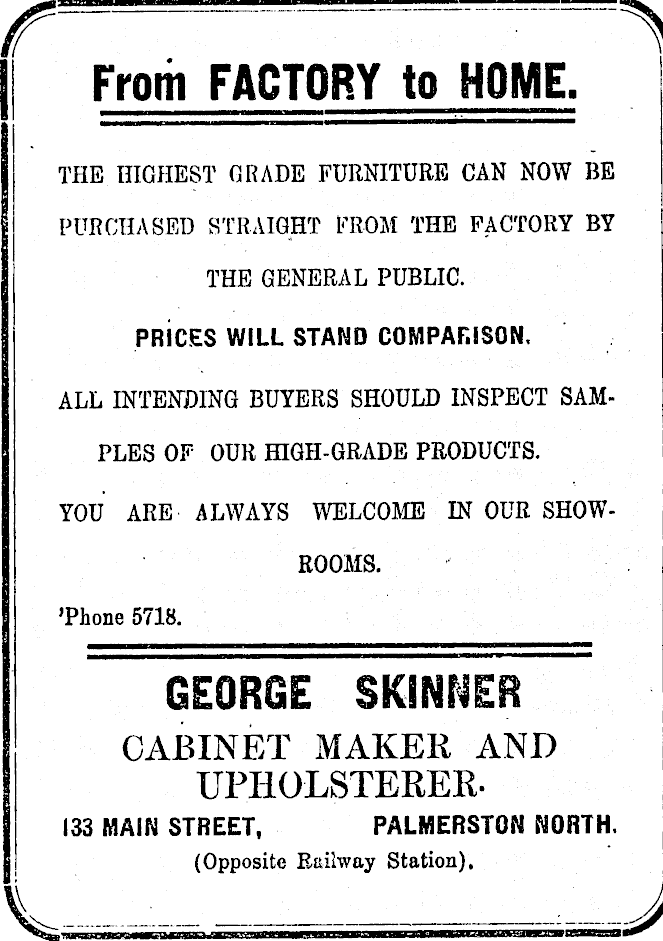 From FACTORY to HOME.

THE HIGHEST GRADE FURNITURE CAN NOW BE PURCHASED STRAIGHT FROM THE FACTORY BY THE GENERAL PUBLIC.

PRICES WILL STAND COMPARISON.

ALL INTENDING BUYERS SHOULD INSPECT SAMPLES OF OUR HIGH-GRADE PRODUCTS.

YOU ARE ALWAYS WELCOME IN OUR SHOWROOMS.

'Phone 5718.

GEORGE SKINNER

CABINET MAKER AND UPHOLSTERER.

133 MAIN STREET, PALMERSTON NORTH.

(Opposite Railway Station).